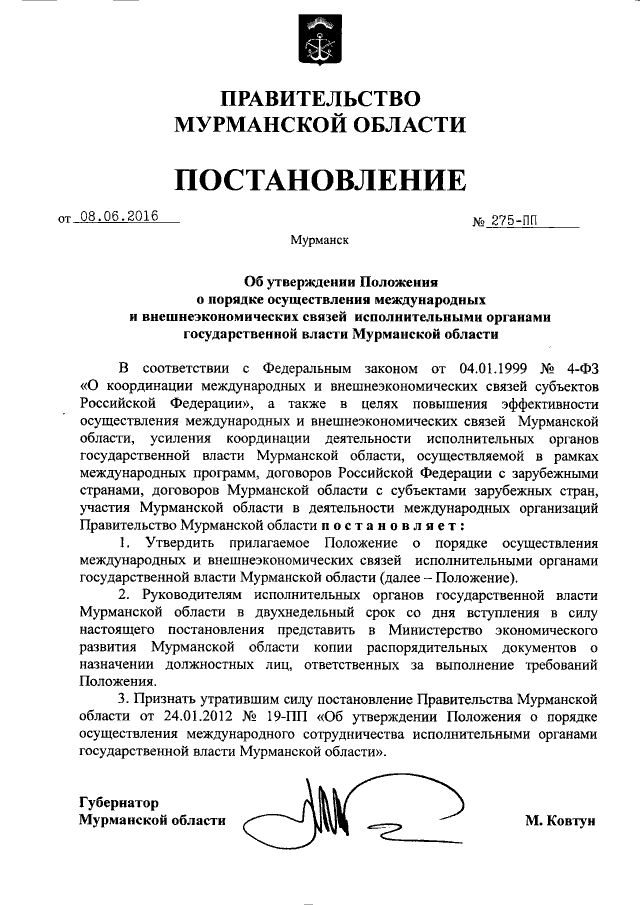 ПРАВИТЕЛЬСТВО
МУРМАНСКОЙ ОБЛАСТИ

ПОСТАНОВЛЕНИЕ

от 08.06.2016 № 275-ПП

Мурманск

Об утверждении Положения
о порядке осуществления международных
и внешнеэкономических связей исполнительными органами
государственной власти Мурманской области

В соответствии с Федеральным законом от 04.01.1999 № 4-ФЗ «О координации международных и внешнеэкономических связей субъектов Российской Федерации», а также в целях повышения эффективности осуществления международных и внешнеэкономических связей Мурманской области, усиления координации деятельности исполнительных органов государственной власти Мурманской области, осуществляемой в рамках международных программ, договоров Российской Федерации с зарубежными странами, договоров Мурманской области с субъектами зарубежных стран, участия Мурманской области в деятельности международных организаций Правительство Мурманской области постановляет:

1. Утвердить прилагаемое Положение о порядке осуществления международных и внешнеэкономических связей исполнительными органами государственной власти Мурманской области (далее – Положение).

2. Руководителям исполнительных органов государственной власти Мурманской области в двухнедельный срок со дня вступления в силу настоящего постановления представить в Министерство экономического развития Мурманской области копии распорядительных документов о назначении должностных лиц, ответственных за выполнение требований Положения.

3. Признать утратившим силу постановление Правительства Мурманской области от 24.01.2012 № 19-ПП «Об утверждении Положения о порядке осуществления международного сотрудничества исполнительными органами государственной власти Мурманской области».

Губернатор
Мурманской области М. Ковтун